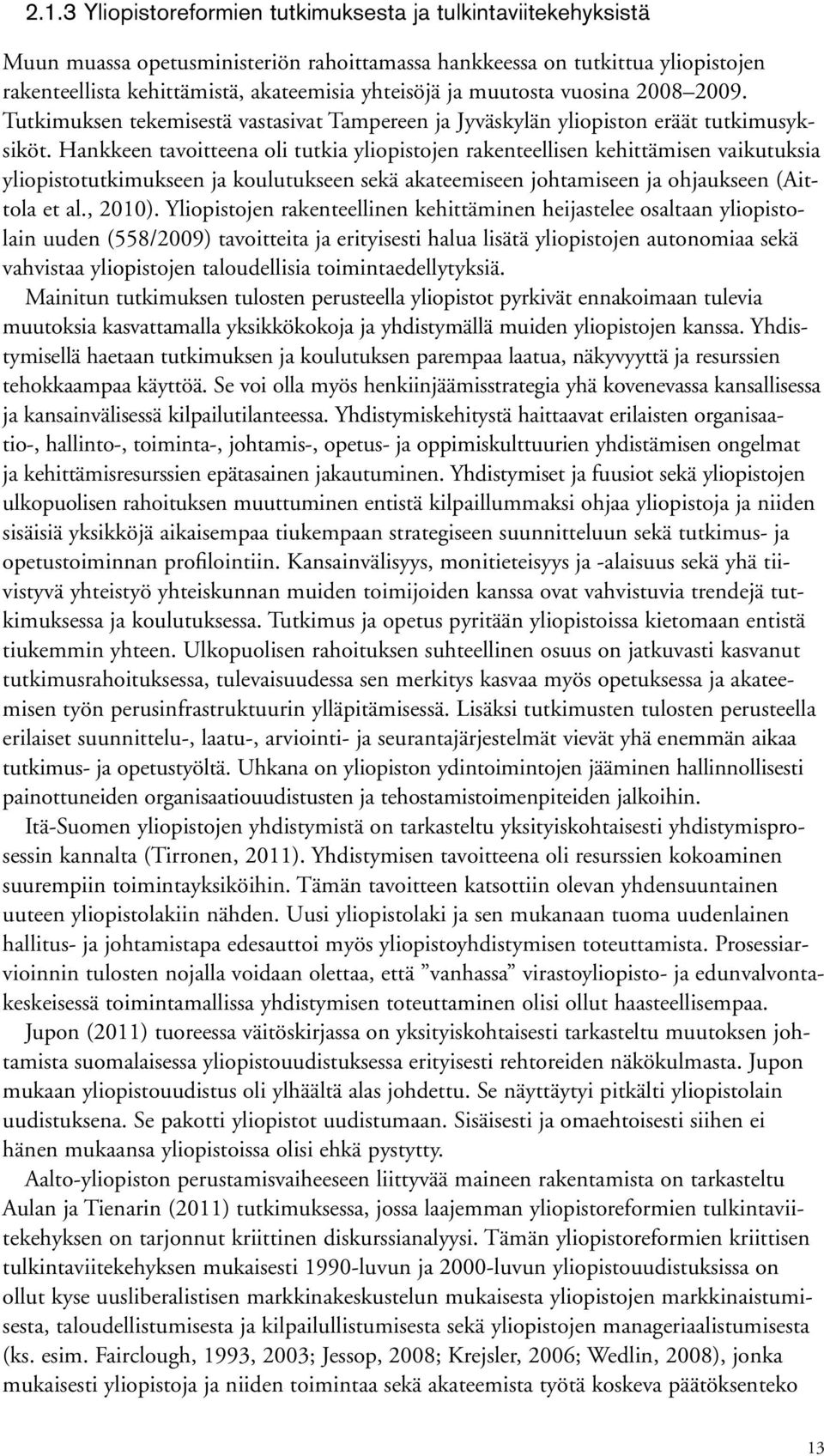 2.1.3 Yliopistoreformien tutkimuksesta ja tulkintaviitekehyksistä

Muun muassa opetusministeriön rahoittamassa hankkeessa on tutkittua yliopistojen rakenteellista kehittämistä, akateemisia yhteisöjä ja muutosta vuosina 2008–2009. Tutkimuksen tekemisestä vastasivat Tampereen ja Jyväskylän yliopiston eräät tutkimusyksiköt. Hankkeen tavoitteena oli tutkia yliopistojen rakenteellisen kehittämisen vaikutuksia yliopistotutkimukseen ja koulutukseen sekä akateemiseen johtamiseen ja ohjaukseen (Aittola et al., 2010). Yliopistojen rakenteellinen kehittäminen heijastelee osaltaan yliopistolain uuden (558/2009) tavoitteita ja erityisesti halua lisätä yliopistojen autonomiaa sekä vahvistaa yliopistojen taloudellisia toimintaedellytyksiä.

Mainitun tutkimuksen tulosten perusteella yliopistot pyrkivät ennakoimaan tulevia muutoksia kasvattamalla yksikkökokoja ja yhdistymällä muiden yliopistojen kanssa. Yhdistymisellä haetaan tutkimuksen ja koulutuksen parempaa laatua, näkyvyyttä ja resurssien tehokkaampaa käyttöä. Se voi olla myös henkiinjäämisstrategia yhä kovenevassa kansallisessa ja kansainvälisessä kilpailutilanteessa. Yhdistymiskehitystä haittaavat erilaisten organisaatio-, hallinto-, toiminta-, johtamis-, opetus- ja oppimiskulttuurien yhdistämisen ongelmat ja kehittämisresurssien epätasainen jakautuminen. Yhdistymiset ja fuusiot sekä yliopistojen ulkopuolisen rahoituksen muuttuminen entistä kilpaillummaksi ohjaa yliopistoja ja niiden sisäisiä yksikköjä aikaisempaa tiukempaan strategiseen suunnitteluun sekä tutkimus- ja opetustoiminnan profilointiin. Kansainvälisyys, monitieteisyys ja -alaisuus sekä yhä tiivistyvä yhteistyö yhteiskunnan muiden toimijoiden kanssa ovat vahvistuvia trendejä tutkimuksessa ja koulutuksessa. Tutkimus ja opetus pyritään yliopistoissa kietomaan entistä tiukemmin yhteen. Ulkopuolisen rahoituksen suhteellinen osuus on jatkuvasti kasvanut tutkimusrahoituksessa, tulevaisuudessa sen merkitys kasvaa myös opetuksessa ja akateemisen työn perusinfrastruktuurin ylläpitämisessä. Lisäksi tutkimusten tulosten perusteella erilaiset suunnittelu-, laatu-, arviointi- ja seurantajärjestelmät vievät yhä enemmän aikaa tutkimus- ja opetustyöltä. Uhkana on yliopiston ydintoimintojen jääminen hallinnollisesti painottuneiden organisaatiouudistusten ja tehostamistoimenpiteiden jalkoihin.

Itä-Suomen yliopistojen yhdistymistä on tarkasteltu yksityiskohtaisesti yhdistymisprosessin kannalta (Tirronen, 2011). Yhdistymisen tavoitteena oli resurssien kokoaminen suurempiin toimintayksiköihin. Tämän tavoitteen katsottiin olevan yhdensuuntainen uuteen yliopistolakiin nähden. Uusi yliopistolaki ja sen mukanaan tuoma uudenlainen hallitus- ja johtamistapa edesauttoi myös yliopistoyhdistymisen toteuttamista. Prosessiarvioinnin tulosten nojalla voidaan olettaa, että ”vanhassa” virastoyliopisto- ja edunvalvontakeskeisessä toimintamallissa yhdistymisen toteuttaminen olisi ollut haasteellisempaa.

Jupon (2011) tuoreessa väitöskirjassa on yksityiskohtaisesti tarkasteltu muutoksen johtamista suomalaisessa yliopistouudistuksessa erityisesti rehtoreiden näkökulmasta. Jupon mukaan yliopistouudistus oli ylhäältä alas johdettu. Se näyttäytyi pitkälti yliopistolain uudistuksena. Se pakotti yliopistot uudistumaan. Sisäisesti ja omaehtoisesti siihen ei hänen mukaansa yliopistoissa olisi ehkä pystytty.

Aalto-yliopiston perustamisvaiheeseen liittyvää maineen rakentamista on tarkasteltu Aulan ja Tienarin (2011) tutkimuksessa, jossa laajemman yliopistoreformien tulkintaviitekehyksen on tarjonnut kriittinen diskurssianalyysi. Tämän yliopistoreformien kriittisen tulkintaviitekehyksen mukaisesti 1990-luvun ja 2000-luvun yliopistouudistuksissa on ollut kyse uusliberalistisen markkinakeskustelun mukaisesta yliopistojen markkinaistumisesta, taloudellistumisesta ja kilpailullistumisesta sekä yliopistojen manageriaalistumisesta (ks. esim. Fairclough, 1993, 2003; Jessop, 2008; Krejsler, 2006; Wedlin, 2008), jonka mukaisesti yliopistoja ja niiden toimintaa sekä akateemista työtä koskeva päätöksenteko

13